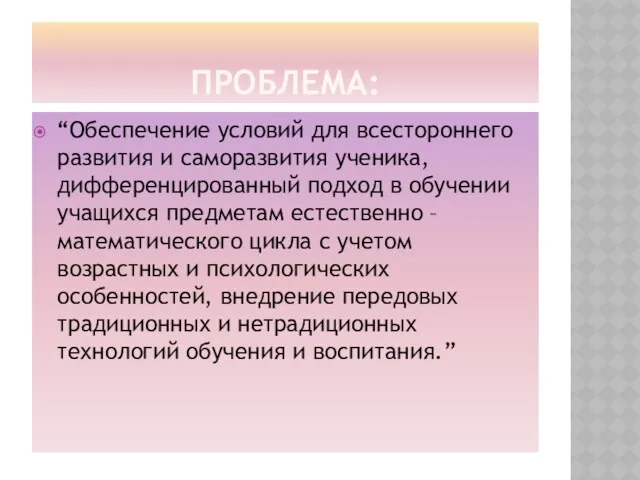 ПРОБЛЕМА:

“Обеспечение условий для всестороннего развития и саморазвития ученика, дифференцированный подход в обучении учащихся предметам естественно – математического цикла с учетом возрастных и психологических особенностей, внедрение передовых традиционных и нетрадиционных технологий обучения и воспитания.”